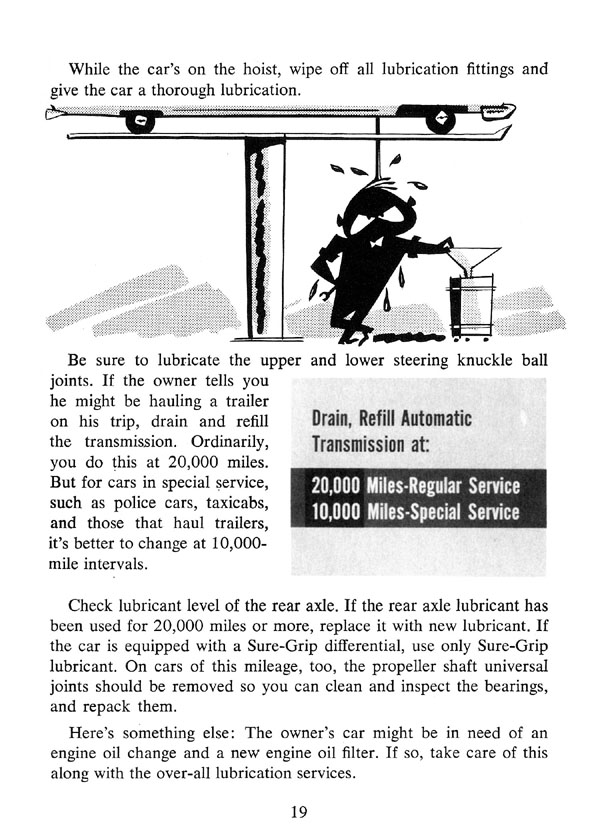 While the car's on the hoist, wipe off all lubrication fittings and give the car a thorough lubrication.

Be sure to lubricate the upper and lower steering knuckle ball joints. If the owner tells you he might be hauling a trailer on his trip, drain and refill the transmission. Ordinarily, you do this at 20,000 miles. But for cars in special service, such as police cars, taxicabs, and those that haul trailers, it's better to change at 10,000-mile intervals.

Drain, Refill Automatic Transmission at:

20,000 Miles-Regular Service
10,000 Miles-Special Service

Check lubricant level of the rear axle. If the rear axle lubricant has been used for 20,000 miles or more, replace it with new lubricant. If the car is equipped with a Sure-Grip differential, use only Sure-Grip lubricant. On cars of this mileage, too, the propeller shaft universal joints should be removed so you can clean and inspect the bearings, and repack them.

Here's something else: The owner's car might be in need of an engine oil change and a new engine oil filter. If so, take care of this along with the over-all lubrication services.

19